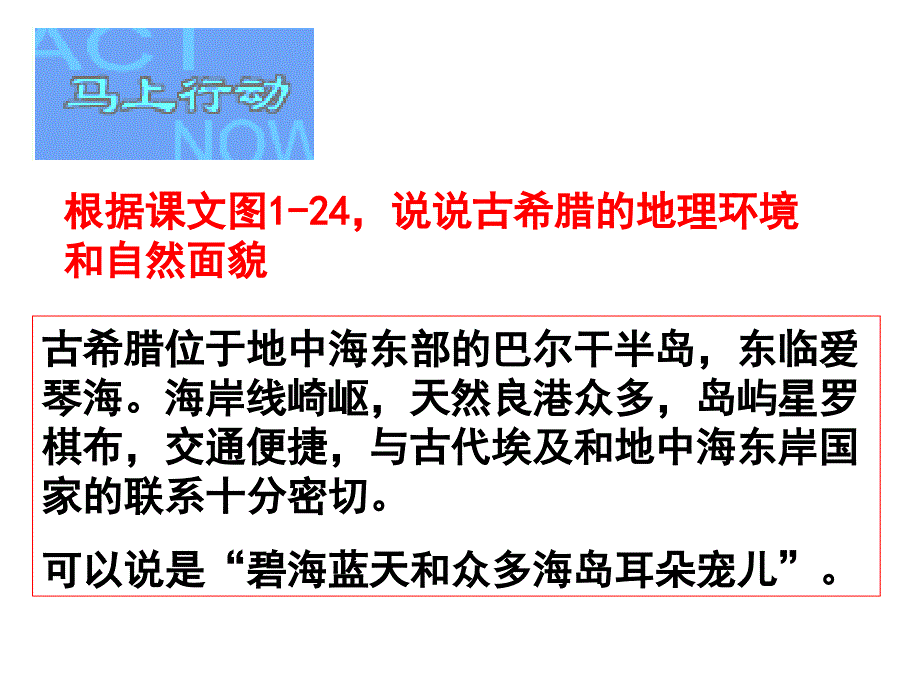 ACT
马上行动
NOW

根据课文图1-24，说说古希腊的地理环境和自然面貌

古希腊位于地中海东部的巴尔干半岛，东临爱琴海。海岸线崎岖，天然良港众多，岛屿星罗棋布，交通便捷，与古代埃及和地中海东岸国家的联系十分密切。

可以说是“碧海蓝天和众多海岛耳朵宠儿”。